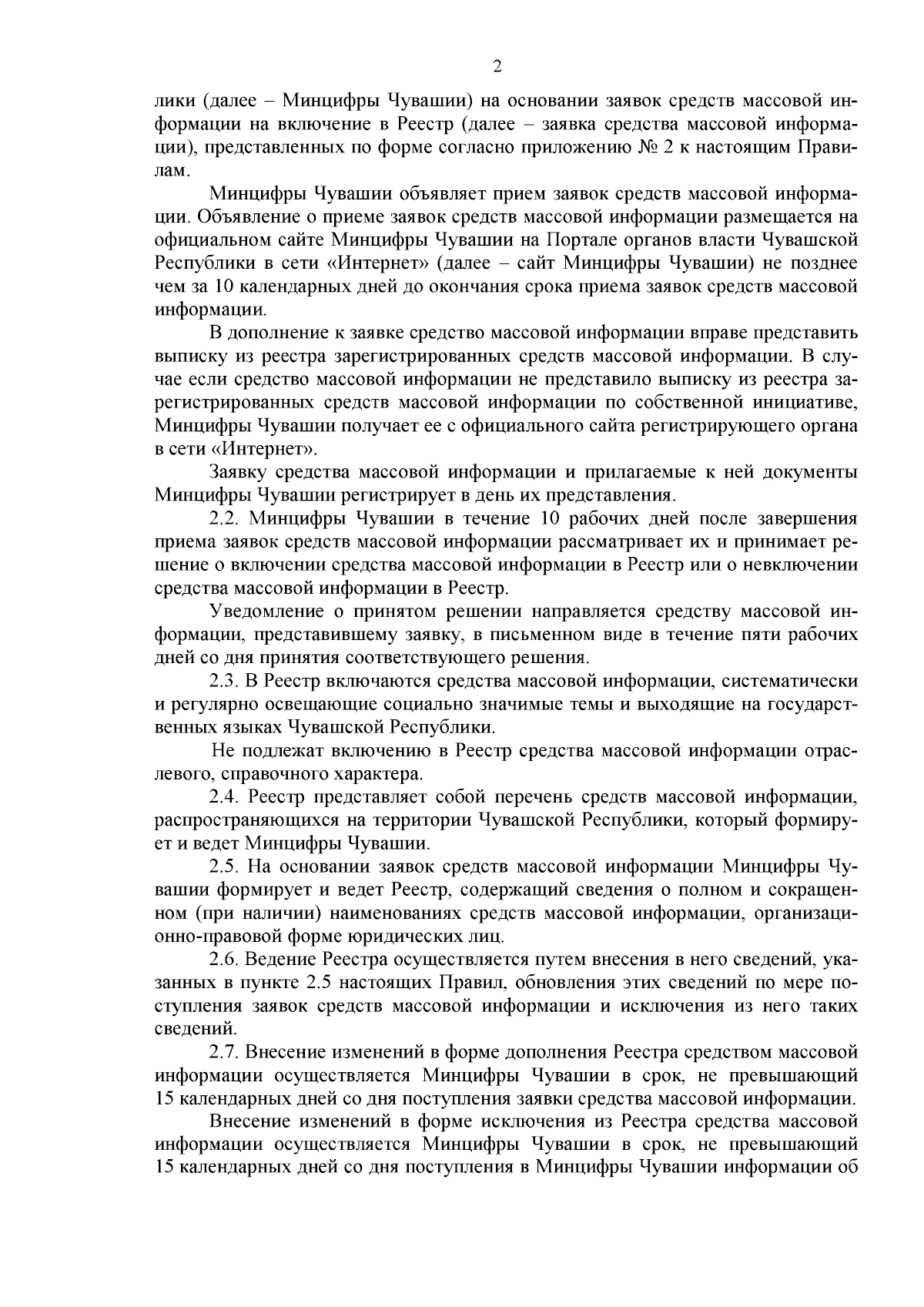 2

лики (далее – Минцифры Чувашии) на основании заявок средств массовой информации на включение в Реестр (далее – заявка средства массовой информации), представленных по форме согласно приложению № 2 к настоящим Правилам.

Минцифры Чувашии объявляет прием заявок средств массовой информации. Объявление о приеме заявок средств массовой информации размещается на официальном сайте Минцифры Чувашии на Портале органов власти Чувашской Республики в сети «Интернет» (далее – сайт Минцифры Чувашии) не позднее чем за 10 календарных дней до окончания срока приема заявок средств массовой информации.

В дополнение к заявке средство массовой информации вправе представить выписку из реестра зарегистрированных средств массовой информации. В случае если средство массовой информации не представило выписку из реестра зарегистрированных средств массовой информации по собственной инициативе, Минцифры Чувашии получает ее с официального сайта регистрирующего органа в сети «Интернет».

Заявку средства массовой информации и прилагаемые к ней документы Минцифры Чувашии регистрирует в день их представления.

2.2. Минцифры Чувашии в течение 10 рабочих дней после завершения приема заявок средств массовой информации рассматривает их и принимает решение о включении средства массовой информации в Реестр или о невключении средства массовой информации в Реестр.

Уведомление о принятом решении направляется средству массовой информации, представившему заявку, в письменном виде в течение пяти рабочих дней со дня принятия соответствующего решения.

2.3. В Реестр включаются средства массовой информации, систематически и регулярно освещающие социально значимые темы и выходящие на государственных языках Чувашской Республики.

Не подлежат включению в Реестр средства массовой информации отраслевого, справочного характера.

2.4. Реестр представляет собой перечень средств массовой информации, распространяющихся на территории Чувашской Республики, который формирует и ведет Минцифры Чувашии.

2.5. На основании заявок средств массовой информации Минцифры Чувашии формирует и ведет Реестр, содержащий сведения о полном и сокращенном (при наличии) наименованиях средств массовой информации, организационно-правовой форме юридических лиц.

2.6. Ведение Реестра осуществляется путем внесения в него сведений, указанных в пункте 2.5 настоящих Правил, обновления этих сведений по мере поступления заявок средств массовой информации и исключения из него таких сведений.

2.7. Внесение изменений в форме дополнения Реестра средством массовой информации осуществляется Минцифры Чувашии в срок, не превышающий 15 календарных дней со дня поступления заявки средства массовой информации.

Внесение изменений в форме исключения из Реестра средства массовой информации осуществляется Минцифры Чувашии в срок, не превышающий 15 календарных дней со дня поступления в Минцифры Чувашии информации об